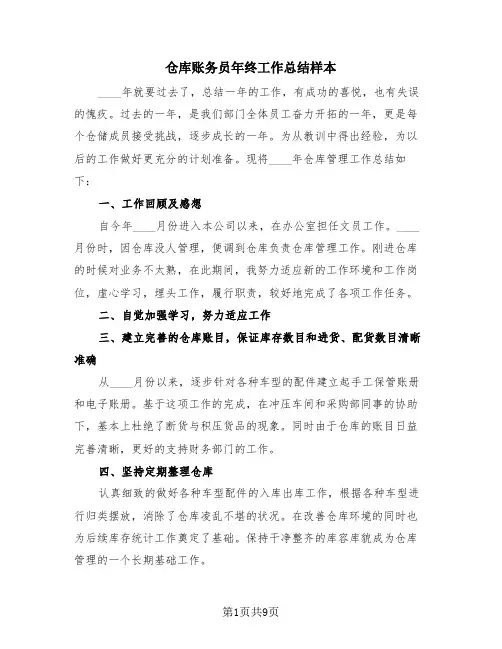 仓库账务员年终工作总结样本

____年就要过去了，总结一年的工作，有成功的喜悦，也有失误的愧疚。过去的一年，是我们部门全体员工奋力开拓的一年，更是每个仓储成员接受挑战，逐步成长的一年。为从教训中得出经验，为以后的工作做好更充分的计划准备。现将____年仓库管理工作总结如下：

一、工作回顾及感想

自今年____月份进入本公司以来，在办公室担任文员工作。____月份时，因仓库没人管理，便调到仓库负责仓库管理工作。刚进仓库的时候对业务不太熟，在此期间，我努力适应新的工作环境和工作岗位，虚心学习，埋头工作，履行职责，较好地完成了各项工作任务。

二、自觉加强学习，努力适应工作

三、建立完善的仓库账目，保证库存数目和进货、配货数目清晰准确

从____月份以来，逐步针对各种车型的配件建立起手工保管账册和电子账册。基于这项工作的完成，在冲压车间和采购部同事的协助下，基本上杜绝了断货与积压货品的现象。同时由于仓库的账目日益完善清晰，更好的支持财务部门的工作。

四、坚持定期整理仓库

认真细致的做好各种车型配件的入库出库工作，根据各种车型进行归类摆放，消除了仓库凌乱不堪的状况。在改善仓库环境的同时也为后续库存统计工作奠定了基础。保持干净整齐的库容库貌成为仓库管理的一个长期基础工作。

第1页共9页